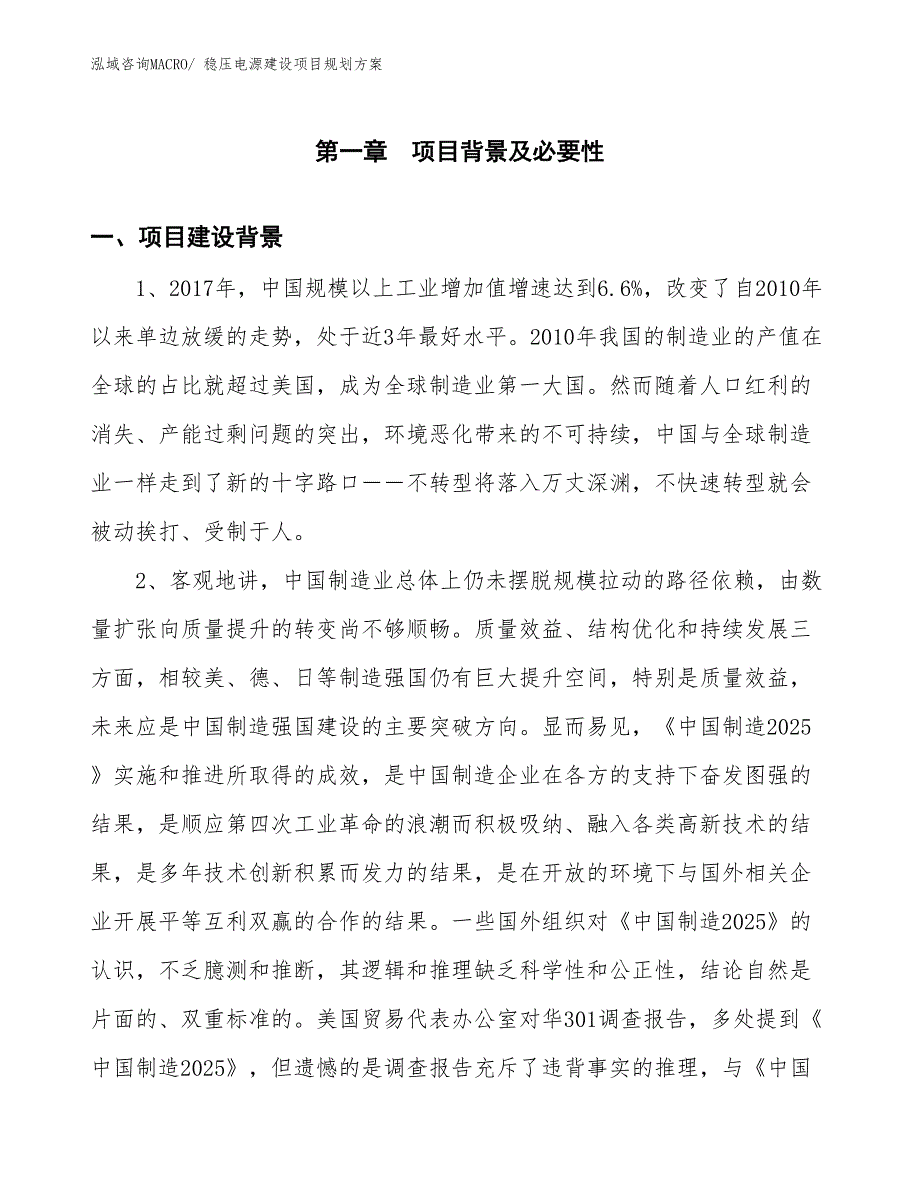 泓域咨询MACRO/ 稳压电源建设项目规划方案

第一章　项目背景及必要性

一、项目建设背景

1、2017年，中国规模以上工业增加值增速达到6.6%，改变了自2010年以来单边放缓的走势，处于近3年最好水平。2010年我国的制造业的产值在全球的占比就超过美国，成为全球制造业第一大国。然而随着人口红利的消失、产能过剩问题的突出，环境恶化带来的不可持续，中国与全球制造业一样走到了新的十字路口——不转型将落入万丈深渊，不快速转型就会被动挨打、受制于人。

2、客观地讲，中国制造业总体上仍未摆脱规模拉动的路径依赖，由数量扩张向质量提升的转变尚不够顺畅。质量效益、结构优化和持续发展三方面，相较美、德、日等制造强国仍有巨大提升空间，特别是质量效益，未来应是中国制造强国建设的主要突破方向。显而易见，《中国制造2025》实施和推进所取得的成效，是中国制造企业在各方的支持下奋发图强的结果，是顺应第四次工业革命的浪潮而积极吸纳、融入各类高新技术的结果，是多年技术创新积累而发力的结果，是在开放的环境下与国外相关企业开展平等互利双赢的合作的结果。一些国外组织对《中国制造2025》的认识，不乏臆测和推断，其逻辑和推理缺乏科学性和公正性，结论自然是片面的、双重标准的。美国贸易代表办公室对华301调查报告，多处提到《中国制造2025》，但遗憾的是调查报告充斥了违背事实的推理，与《中国